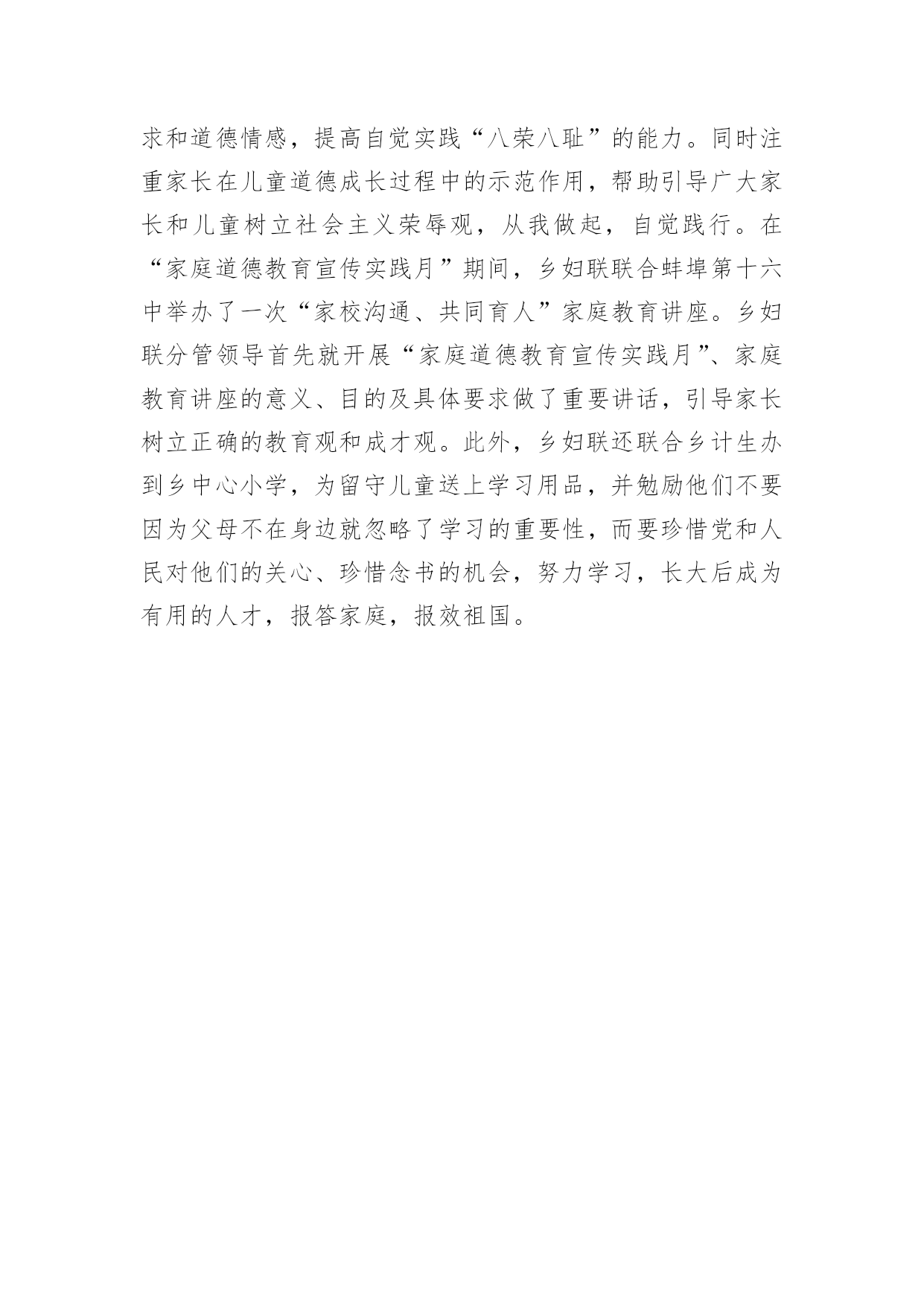 求和道德情感，提高自觉实践“八荣八耻”的能力。同时注重家长在儿童道德成长过程中的示范作用，帮助引导广大家长和儿童树立社会主义荣辱观，从我做起，自觉践行。在“家庭道德教育宣传实践月”期间，乡妇联联合蚌埠第十六中举办了一次“家校沟通、共同育人”家庭教育讲座。乡妇联分管领导首先就开展“家庭道德教育宣传实践月”、家庭教育讲座的意义、目的及具体要求做了重要讲话，引导家长树立正确的教育观和成才观。此外，乡妇联还联合乡计生办到乡中心小学，为留守儿童送上学习用品，并勉励他们不要因为父母不在身边就忽略了学习的重要性，而要珍惜党和人民对他们的关心、珍惜念书的机会，努力学习，长大后成为有用的人才，报答家庭，报效祖国。